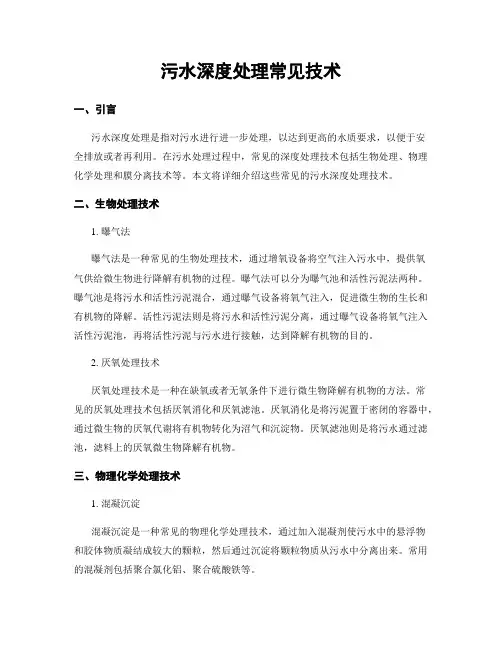 污水深度处理常见技术

一、引言

污水深度处理是指对污水进行进一步处理，以达到更高的水质要求，以便于安全排放或者再利用。在污水处理过程中，常见的深度处理技术包括生物处理、物理化学处理和膜分离技术等。本文将详细介绍这些常见的污水深度处理技术。

二、生物处理技术

1. 曝气法

曝气法是一种常见的生物处理技术，通过增氧设备将空气注入污水中，提供氧气供给微生物进行降解有机物的过程。曝气法可以分为曝气池和活性污泥法两种。曝气池是将污水和活性污泥混合，通过曝气设备将氧气注入，促进微生物的生长和有机物的降解。活性污泥法则是将污水和活性污泥分离，通过曝气设备将氧气注入活性污泥池，再将活性污泥与污水进行接触，达到降解有机物的目的。

2. 厌氧处理技术

厌氧处理技术是一种在缺氧或者无氧条件下进行微生物降解有机物的方法。常见的厌氧处理技术包括厌氧消化和厌氧滤池。厌氧消化是将污泥置于密闭的容器中，通过微生物的厌氧代谢将有机物转化为沼气和沉淀物。厌氧滤池则是将污水通过滤池，滤料上的厌氧微生物降解有机物。

三、物理化学处理技术

1. 混凝沉淀

混凝沉淀是一种常见的物理化学处理技术，通过加入混凝剂使污水中的悬浮物和胶体物质凝结成较大的颗粒，然后通过沉淀将颗粒物质从污水中分离出来。常用的混凝剂包括聚合氯化铝、聚合硫酸铁等。